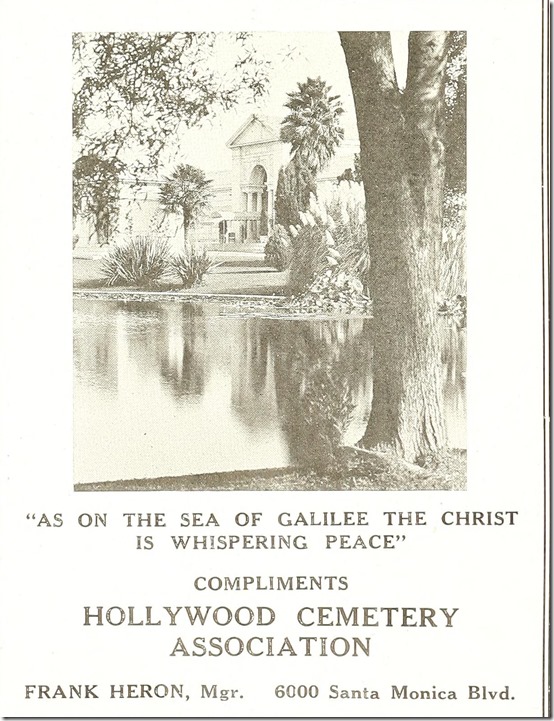 "AS ON THE SEA OF GALILEE THE CHRIST IS WHISPERING PEACE"

COMPLIMENTS

HOLLYWOOD CEMETERY ASSOCIATION

FRANK HERON, Mgr. 6000 Santa Monica Blvd.